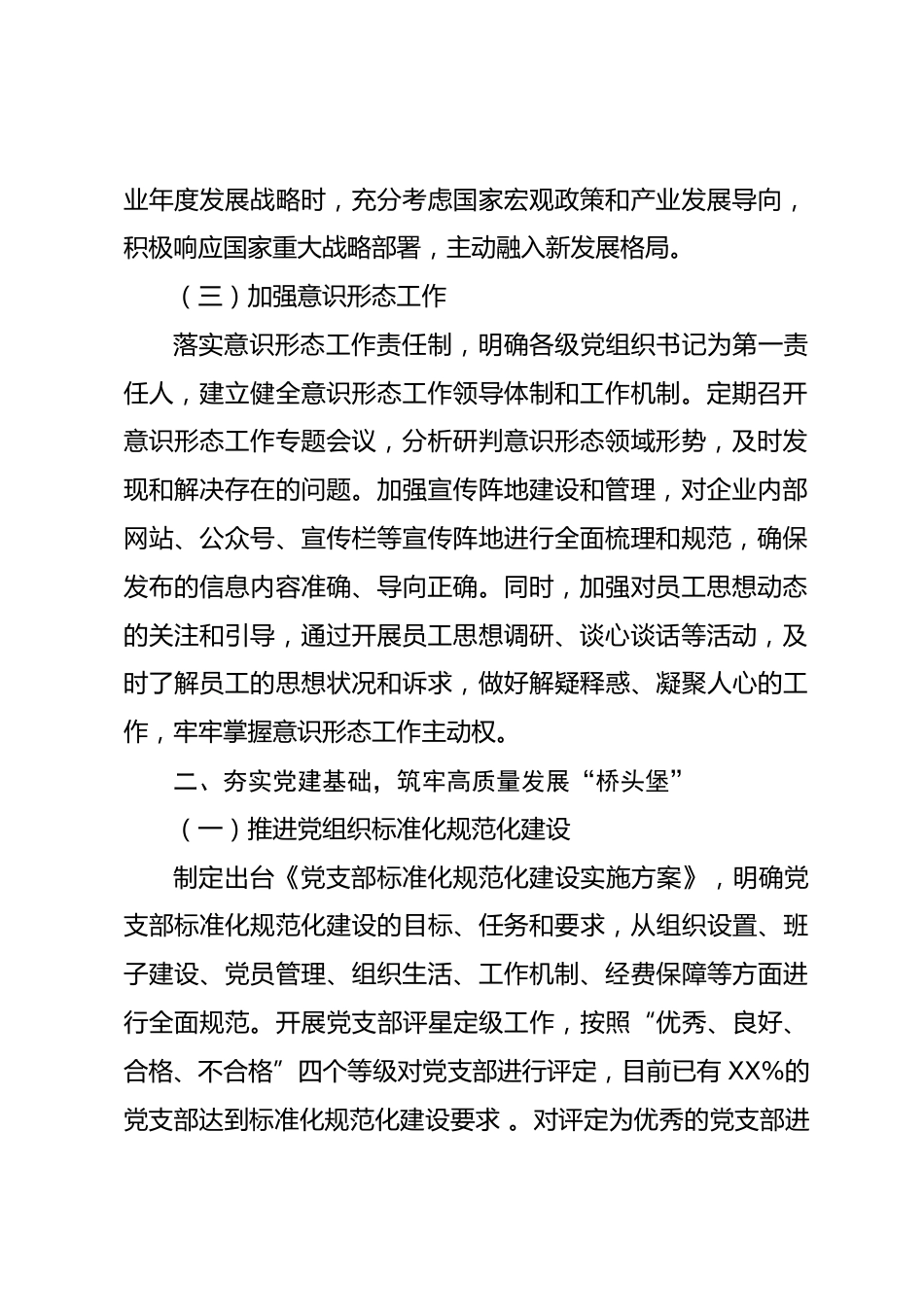 业年度发展战略时，充分考虑国家宏观政策和产业发展导向，积极响应国家重大战略部署，主动融入新发展格局。

（三）加强意识形态工作

落实意识形态工作责任制，明确各级党组织书记为第一责任人，建立健全意识形态工作领导体制和工作机制。定期召开意识形态工作专题会议，分析研判意识形态领域形势，及时发现和解决存在的问题。加强宣传阵地建设和管理，对企业内部网站、公众号、宣传栏等宣传阵地进行全面梳理和规范，确保发布的信息内容准确、导向正确。同时，加强对员工思想动态的关注和引导，通过开展员工思想调研、谈心谈话等活动，及时了解员工的思想状况和诉求，做好解疑释惑、凝聚人心的工作，牢牢掌握意识形态工作主动权。

二、夯实党建基础，筑牢高质量发展“桥头堡”

（一）推进党组织标准化规范化建设

制定出台《党支部标准化规范化建设实施方案》，明确党支部标准化规范化建设的目标、任务和要求，从组织设置、班子建设、党员管理、组织生活、工作机制、经费保障等方面进行全面规范。开展党支部评星定级工作，按照“优秀、良好、合格、不合格”四个等级对党支部进行评定，目前已有 XX%的党支部达到标准化规范化建设要求 。对评定为优秀的党支部进